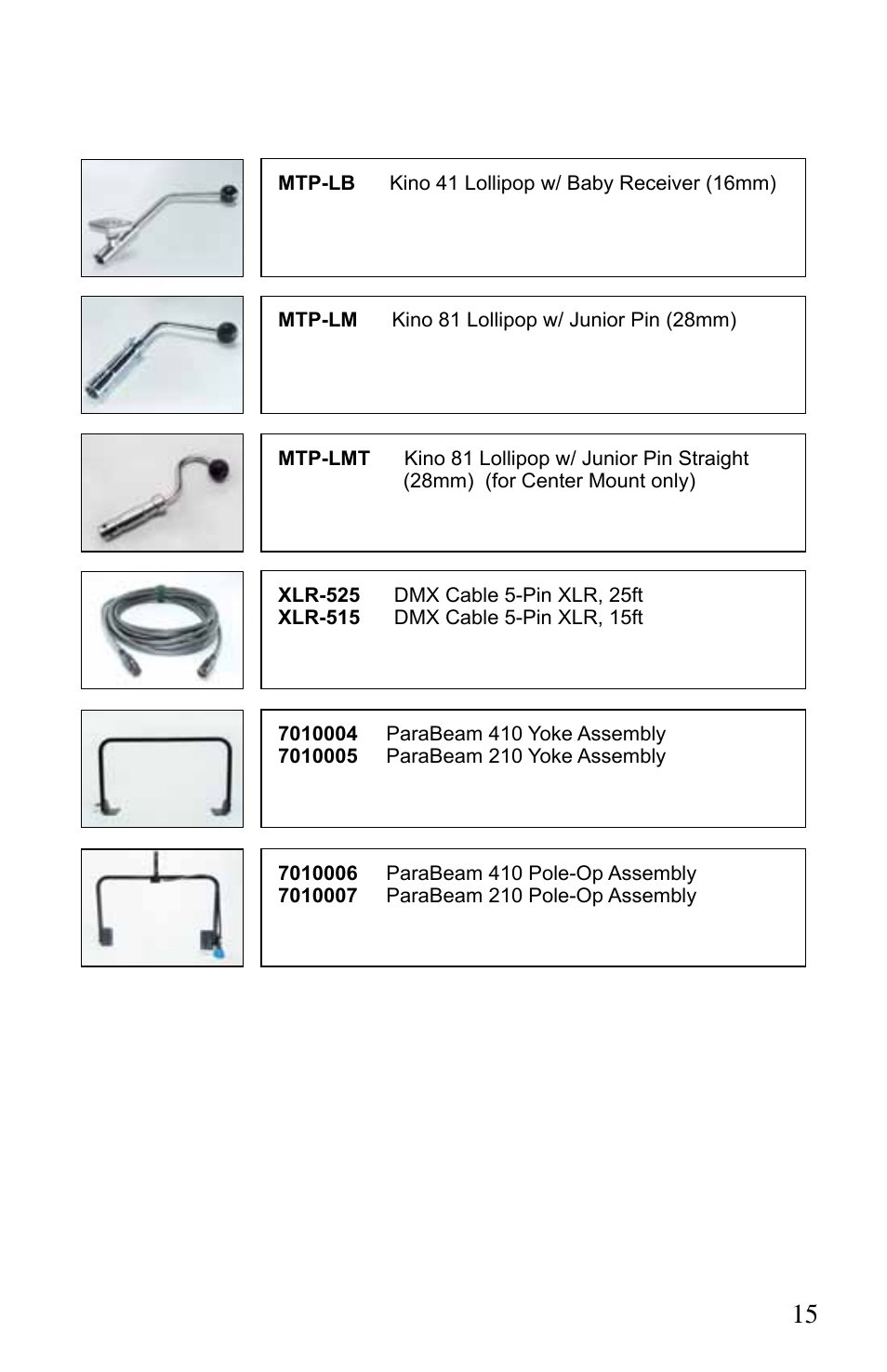 MTP-LB Kino 41 Lollipop w/ Baby Receiver (16mm)

MTP-LM Kino 81 Lollipop w/ Junior Pin (28mm)

MTP-LMT Kino 81 Lollipop w/ Junior Pin Straight (28mm) (for Center Mount only)

XLR-525 DMX Cable 5-Pin XLR, 25ft
XLR-515 DMX Cable 5-Pin XLR, 15ft

7010004 ParaBeam 410 Yoke Assembly
7010005 ParaBeam 210 Yoke Assembly

7010006 ParaBeam 410 Pole-Op Assembly
7010007 ParaBeam 210 Pole-Op Assembly

15